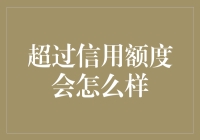 超过信用额度会怎么样